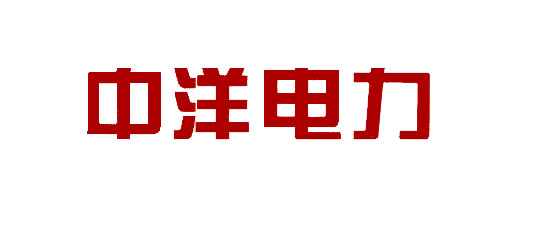 中洋电力